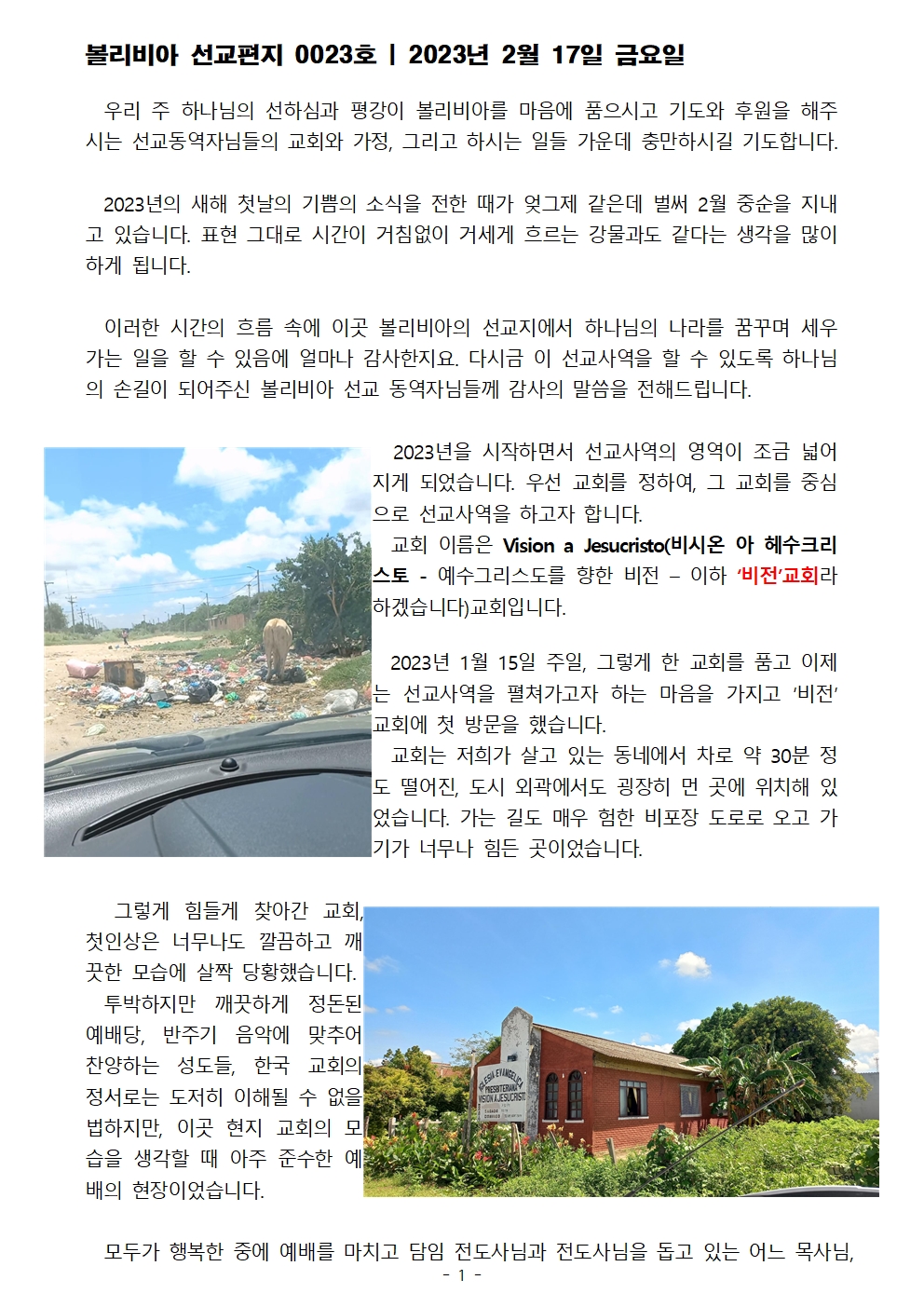 볼리비아 선교편지 0023호 | 2023년 2월 17일 금요일

우리 주 하나님의 선하심과 평강이 볼리비아를 마음에 품으시고 기도와 후원을 해주시는 선교동역자님들의 교회와 가정, 그리고 하시는 일들 가운데 충만하시길 기도합니다.

2023년의 새해 첫날의 기쁨의 소식을 전한 때가 엊그제 같은데 벌써 2월 중순을 지내고 있습니다. 표현 그대로 시간이 거침없이 거세게 흐르는 강물과도 같다는 생각을 많이 하게 됩니다.

이러한 시간의 흐름 속에 이곳 볼리비아의 선교지에서 하나님의 나라를 꿈꾸며 세우가는 일을 할 수 있음에 얼마나 감사한지요. 다시금 이 선교사역을 할 수 있도록 하나님의 손길이 되어주신 볼리비아 선교 동역자님들께 감사의 말씀을 전해드립니다.

2023년을 시작하면서 선교사역의 영역이 조금 넓어지게 되었습니다. 우선 교회를 정하여, 그 교회를 중심으로 선교사역을 하고자 합니다.
교회 이름은 Vision a Jesucristo(비시온 아 헤수크리스토 - 예수그리스도를 향한 비전 – 이하 '비전'교회라 하겠습니다)교회입니다.

2023년 1월 15일 주일, 그렇게 한 교회를 품고 이제는 선교사역을 펼쳐가고자 하는 마음을 가지고 '비전' 교회에 첫 방문을 했습니다.
교회는 저희가 살고 있는 동네에서 차로 약 30분 정도 떨어진, 도시 외곽에서도 굉장히 먼 곳에 위치해 있었습니다. 가는 길도 매우 험한 비포장 도로로 오고 가기가 너무나 힘든 곳이었습니다.

그렇게 힘들게 찾아간 교회, 첫인상은 너무나도 깔끔하고 깨끗한 모습에 살짝 당황했습니다.
투박하지만 깨끗하게 정돈된 예배당, 반주기 음악에 맞추어 찬양하는 성도들, 한국 교회의 정서로는 도저히 이해될 수 없을 법하지만, 이곳 현지 교회의 모습을 생각할 때 아주 준수한 예배의 현장이었습니다.

IGLESIA EVANGELICA PRESBITERIANA VISION A JESUCRISTO

모두가 행복한 중에 예배를 마치고 담임 전도사님과 전도사님을 돕고 있는 어느 목사님,

- 1 -